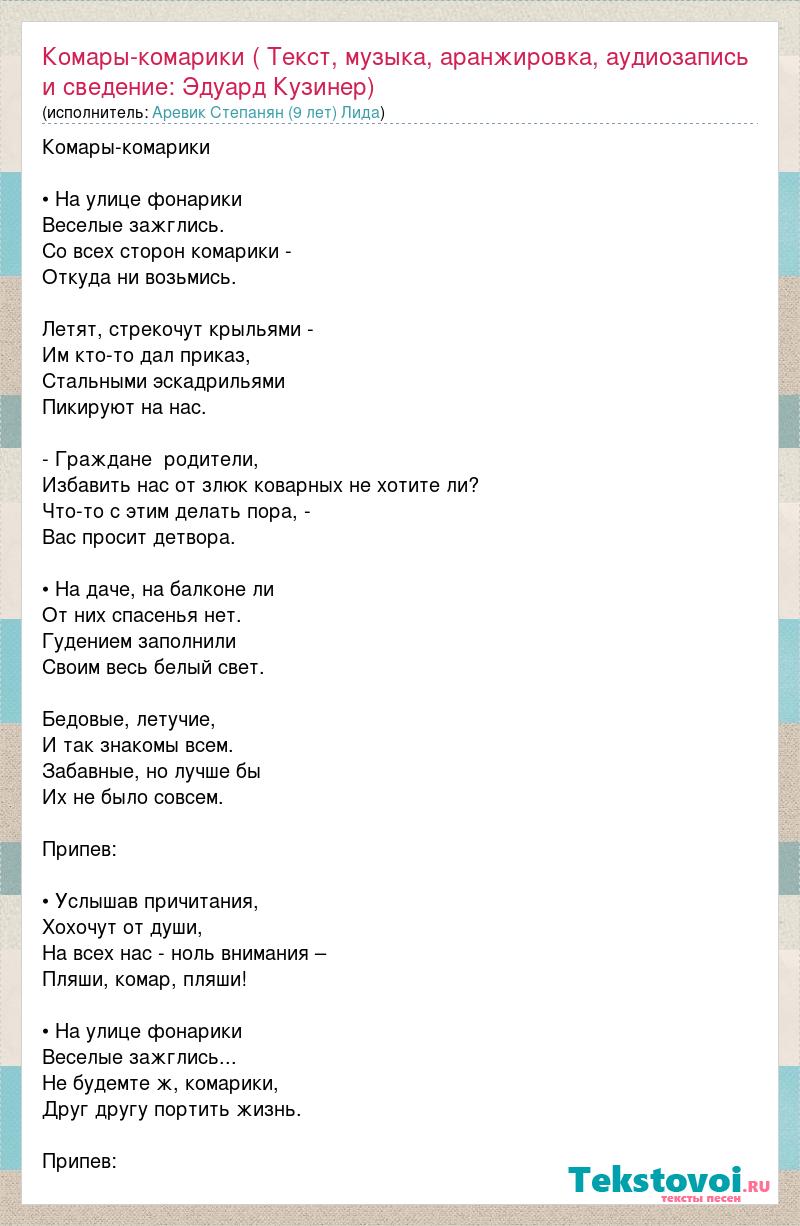 Комары-комарики ( Текст, музыка, аранжировка, аудиозапись и сведение: Эдуард Кузинер)
(исполнитель: Аревик Степанян (9 лет) Лида)

Комары-комарики

• На улице фонарики
Веселые зажглись.
Со всех сторон комарики -
Откуда ни возьмись.

Летят, стрекочут крыльями -
Им кто-то дал приказ,
Стальными эскадрильями
Пикируют на нас.

- Граждане  родители,
Избавить нас от злюк коварных не хотите ли?
Что-то с этим делать пора, -
Вас просит детвора.

• На даче, на балконе ли
От них спасенья нет.
Гудением заполнили
Своим весь белый свет.

Бедовые, летучие,
И так знакомы всем.
Забавные, но лучше бы
Их не было совсем.

Припев:

• Услышав причитания,
Хохочут от души,
На всех нас - ноль внимания –
Пляши, комар, пляши!

• На улице фонарики
Веселые зажглись...
Не будемте ж, комарики,
Друг другу портить жизнь.

Припев:

Tekstovoi.ru
тексты песен